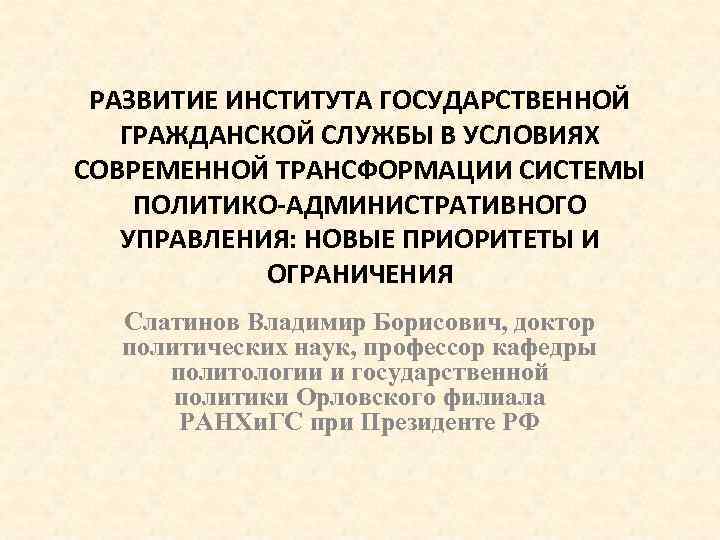 РАЗВИТИЕ ИНСТИТУТА ГОСУДАРСТВЕННОЙ ГРАЖДАНСКОЙ СЛУЖБЫ В УСЛОВИЯХ СОВРЕМЕННОЙ ТРАНСФОРМАЦИИ СИСТЕМЫ ПОЛИТИКО-АДМИНИСТРАТИВНОГО УПРАВЛЕНИЯ: НОВЫЕ ПРИОРИТЕТЫ И ОГРАНИЧЕНИЯ

Слатинов Владимир Борисович, доктор политических наук, профессор кафедры политологии и государственной политики Орловского филиала РАНХиГС при Президенте РФ